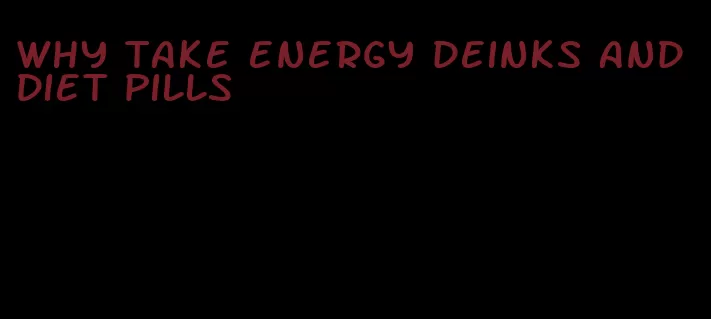 WHY TAKE ENERGY DEINKS AND DIET PILLS